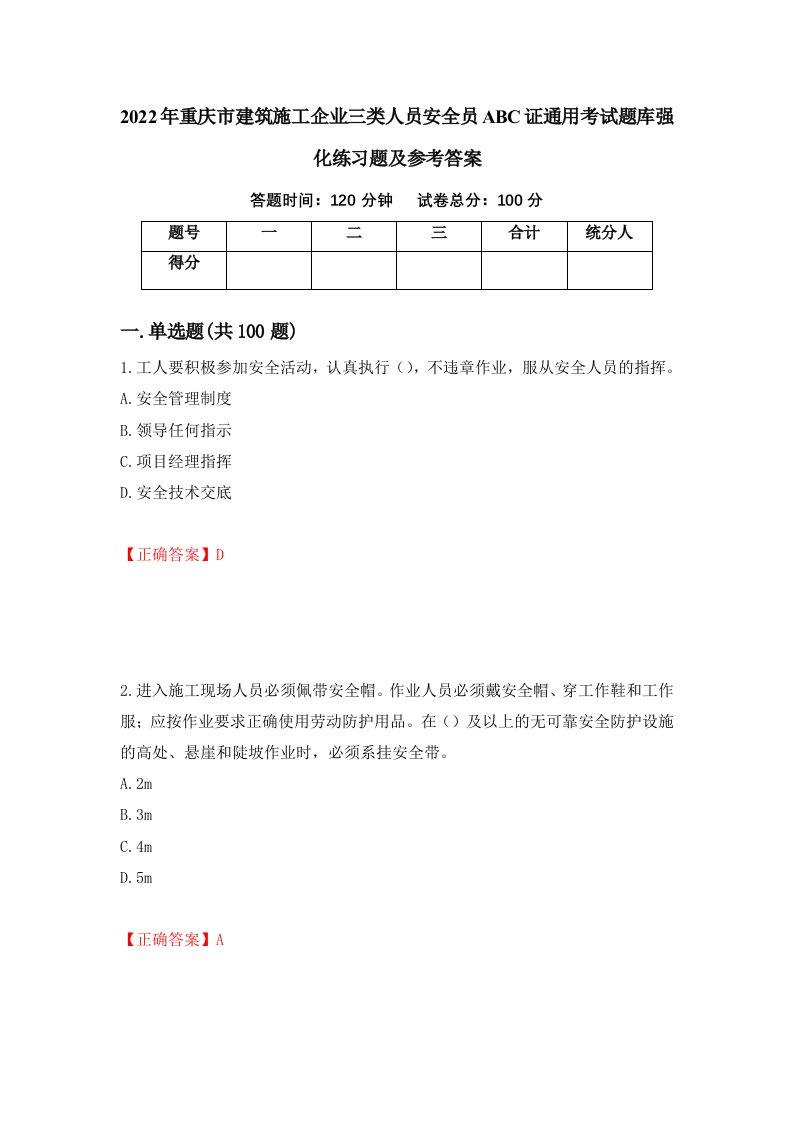 2022年重庆市建筑施工企业三类人员安全员ABC证通用考试题库强化练习题及参考答案

答题时间：120 分钟　　试卷总分：100 分

| 题号 | 一 | 二 | 三 | 合计 | 统分人 |
|---|---|---|---|---|---|
| 得分 | | | | | |

一.单选题(共100题)

1.工人要积极参加安全活动，认真执行（），不违章作业，服从安全人员的指挥。

A.安全管理制度

B.领导任何指示

C.项目经理指挥

D.安全技术交底

【正确答案】D

2.进入施工现场人员必须佩带安全帽。作业人员必须戴安全帽、穿工作鞋和工作服；应按作业要求正确使用劳动防护用品。在（）及以上的无可靠安全防护设施的高处、悬崖和陡坡作业时，必须系挂安全带。

A.2m

B.3m

C.4m

D.5m

【正确答案】A